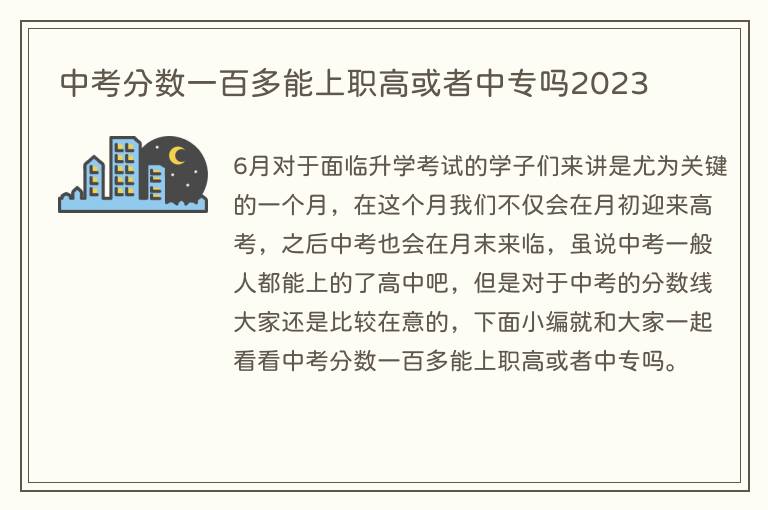 中考分数一百多能上职高或者中专吗2023

6月对于面临升学考试的学子们来讲是尤为关键的一个月，在这个月我们不仅会在月初迎来高考，之后中考也会在月末来临，虽说中考一般人都能上的了高中吧，但是对于中考的分数线大家还是比较在意的，下面小编就和大家一起看看中考分数一百多能上职高或者中专吗。